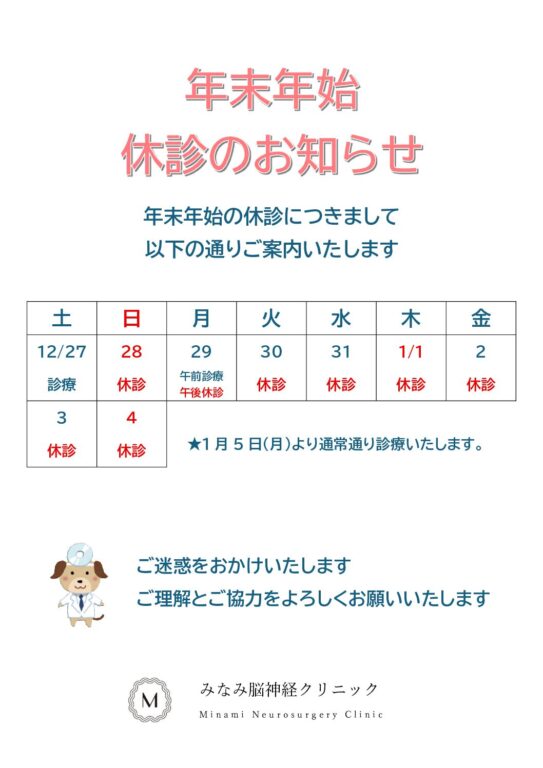 年末年始
休診のお知らせ

年末年始の休診につきまして
以下の通りご案内いたします

| 土 | 日 | 月 | 火 | 水 | 木 | 金 |
|---|---|---|---|---|---|---|
| 12/27 診療 | 28 休診 | 29 午前診療 午後休診 | 30 休診 | 31 休診 | 1/1 休診 | 2 休診 |
| 3 休診 | 4 休診 | ★1月5日(月)より通常通り診療いたします。 | | | | |

ご迷惑をおかけいたします
ご理解とご協力をよろしくお願いいたします

M
みなみ脳神経クリニック
Minami Neurosurgery Clinic